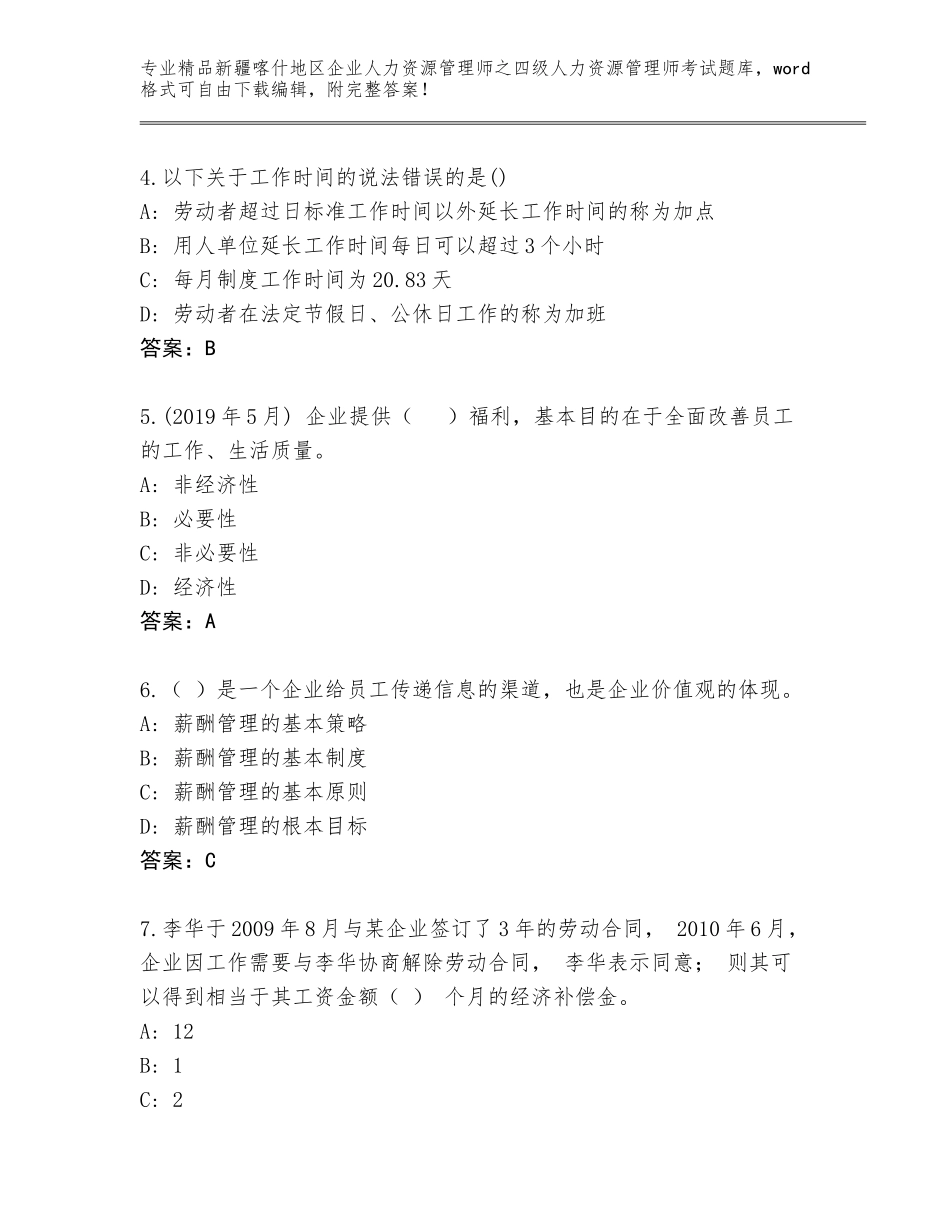 专业精品新疆喀什地区企业人力资源管理师之四级人力资源管理师考试题库，word格式可自由下载编辑，附完整答案！

4.以下关于工作时间的说法错误的是()
A：劳动者超过日标准工作时间以外延长工作时间的称为加点
B：用人单位延长工作时间每日可以超过3个小时
C：每月制度工作时间为20.83天
D：劳动者在法定节假日、公休日工作的称为加班
答案：B

5.(2019年5月) 企业提供（　　）福利，基本目的在于全面改善员工的工作、生活质量。
A：非经济性
B：必要性
C：非必要性
D：经济性
答案：A

6.（ ）是一个企业给员工传递信息的渠道，也是企业价值观的体现。
A：薪酬管理的基本策略
B：薪酬管理的基本制度
C：薪酬管理的基本原则
D：薪酬管理的根本目标
答案：C

7.李华于2009年8月与某企业签订了3年的劳动合同， 2010年6月，企业因工作需要与李华协商解除劳动合同， 李华表示同意； 则其可以得到相当于其工资金额（ ） 个月的经济补偿金。
A：12
B：1
C：2